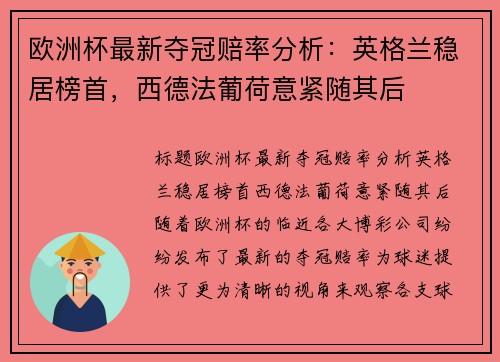 欧洲杯最新夺冠赔率分析：英格兰稳居榜首，西德法葡荷意紧随其后

标题欧洲杯最新夺冠赔率分析英格兰稳居榜首西德法葡荷意紧随其后随着欧洲杯的临近各大博彩公司纷纷发布了最新的夺冠赔率为球迷提供了更为清晰的视角来观察各支球